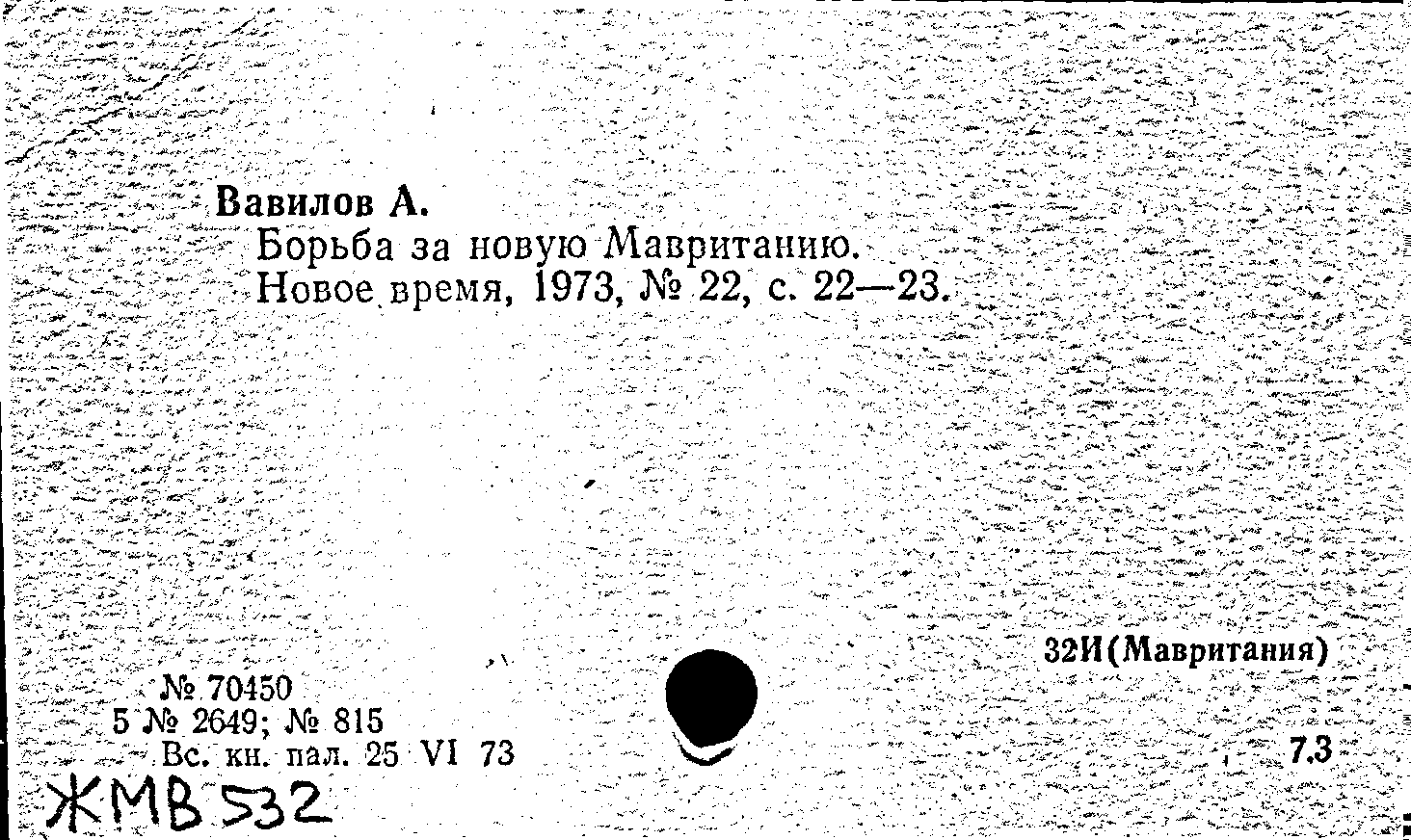 Вавилов А.
Борьба за новую Мавританию.
Новое время, 1973, № 22, с. 22—23.

32И(Мавритания)

№ 70450
5 № 2649; № 815
Вс. кн. пал. 25 VI 73

7.3

ЖМВ 532